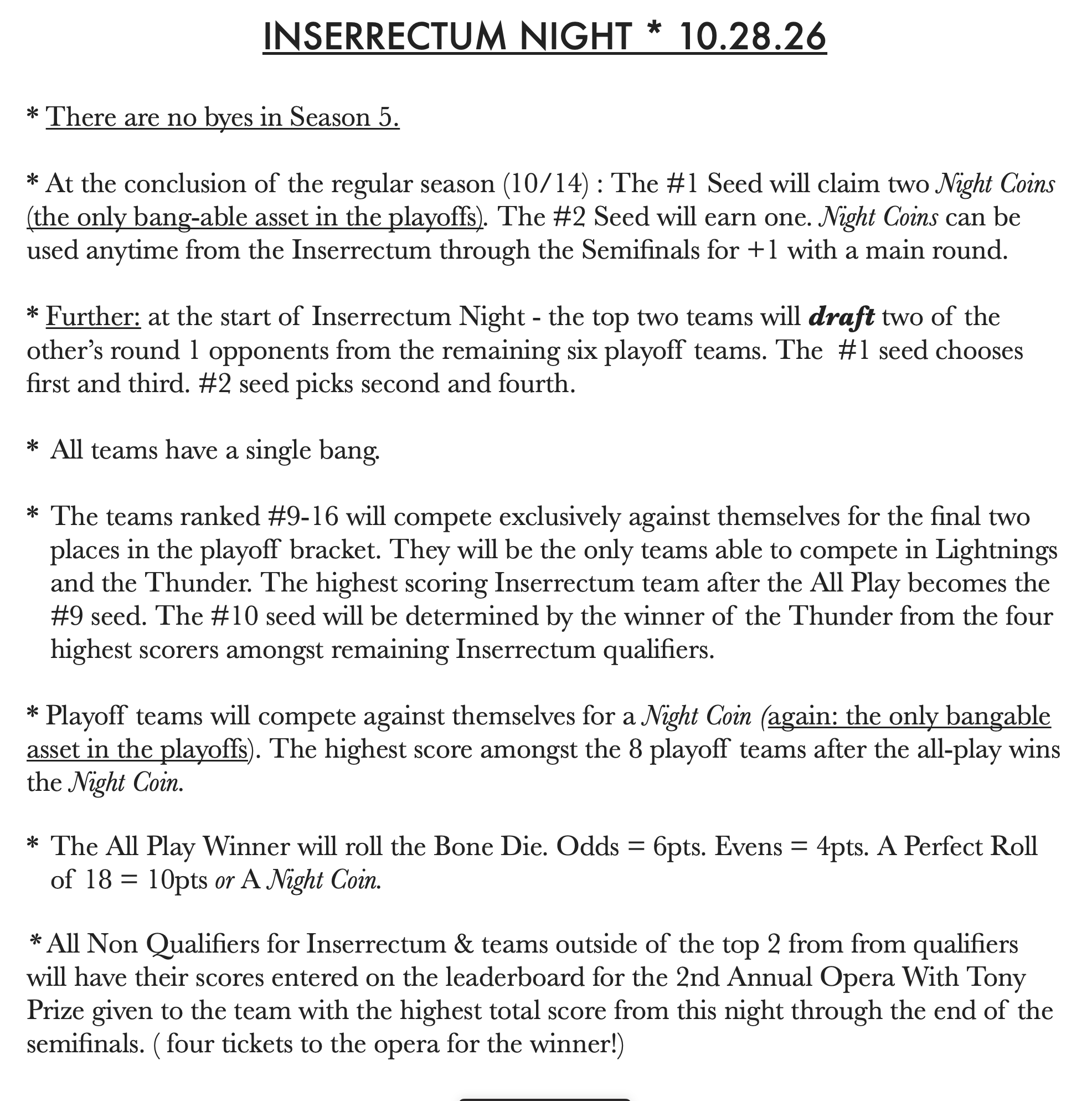 INSERRECTUM NIGHT * 10.28.26

* There are no byes in Season 5.

* At the conclusion of the regular season (10/14) : The #1 Seed will claim two Night Coins (the only bang-able asset in the playoffs). The #2 Seed will earn one. Night Coins can be used anytime from the Inserrectum through the Semifinals for +1 with a main round.

* Further: at the start of Inserrectum Night - the top two teams will draft two of the other's round 1 opponents from the remaining six playoff teams. The #1 seed chooses first and third. #2 seed picks second and fourth.

* All teams have a single bang.

* The teams ranked #9-16 will compete exclusively against themselves for the final two places in the playoff bracket. They will be the only teams able to compete in Lightnings and the Thunder. The highest scoring Inserrectum team after the All Play becomes the #9 seed. The #10 seed will be determined by the winner of the Thunder from the four highest scorers amongst remaining Inserrectum qualifiers.

* Playoff teams will compete against themselves for a Night Coin (again: the only bangable asset in the playoffs). The highest score amongst the 8 playoff teams after the all-play wins the Night Coin.

* The All Play Winner will roll the Bone Die. Odds = 6pts. Evens = 4pts. A Perfect Roll of 18 = 10pts or A Night Coin.

* All Non Qualifiers for Inserrectum & teams outside of the top 2 from from qualifiers will have their scores entered on the leaderboard for the 2nd Annual Opera With Tony Prize given to the team with the highest total score from this night through the end of the semifinals. ( four tickets to the opera for the winner!)